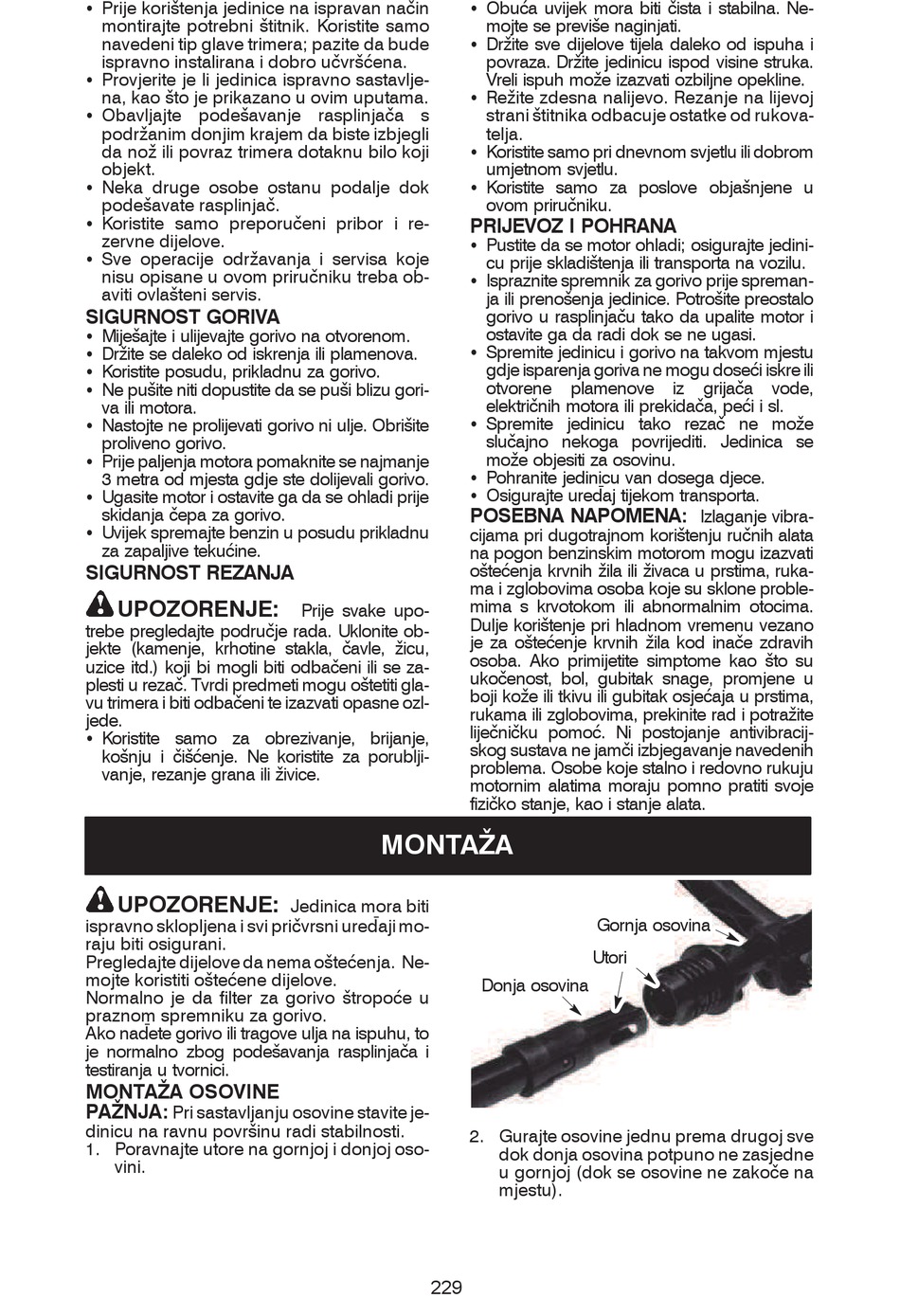 • Prije korištenja jedinice na ispravan način montirajte potrebni štitnik. Koristite samo navedeni tip glave trimera; pazite da bude ispravno instalirana i dobro učvršćena.
• Provjerite je li jedinica ispravno sastavljena, kao što je prikazano u ovim uputama.
• Obavljajte podešavanje rasplinjača s podržanim donjim krajem da biste izbjegli da nož ili povraz trimera dotaknu bilo koji objekt.
• Neka druge osobe ostanu podalje dok podešavate rasplinjač.
• Koristite samo preporučeni pribor i rezervne dijelove.
• Sve operacije održavanja i servisa koje nisu opisane u ovom priručniku treba obaviti ovlašteni servis.

SIGURNOST GORIVA
• Miješajte i ulijevajte gorivo na otvorenom.
• Držite se daleko od iskrenja ili plamenova.
• Koristite posudu, prikladnu za gorivo.
• Ne pušite niti dopustite da se puši blizu goriva ili motora.
• Nastojte ne prolijevati gorivo ni ulje. Obrišite proliveno gorivo.
• Prije paljenja motora pomaknite se najmanje 3 metra od mjesta gdje ste dolijevali gorivo.
• Ugasite motor i ostavite ga da se ohladi prije skidanja čepa za gorivo.
• Uvijek spremajte benzin u posudu prikladnu za zapaljive tekućine.

SIGURNOST REZANJA
UPOZORENJE: Prije svake upotrebe pregledajte područje rada. Uklonite objekte (kamenje, krhotine stakla, čavle, žicu, uzice itd.) koji bi mogli biti odbačeni ili se zaplesti u rezač. Tvrdi predmeti mogu oštetiti glavu trimera i biti odbačeni te izazvati opasne ozljede.
• Koristite samo za obrezivanje, brijanje, košnju i čišćenje. Ne koristite za porubljivanje, rezanje grana ili živice.

• Obuća uvijek mora biti čista i stabilna. Nemojte se previše naginjati.
• Držite sve dijelove tijela daleko od ispuha i povraza. Držite jedinicu ispod visine struka. Vreli ispuh može izazvati ozbiljne opekline.
• Režite zdesna nalijevo. Rezanje na lijevoj strani štitnika odbacuje ostatke od rukovatelja.
• Koristite samo pri dnevnom svjetlu ili dobrom umjetnom svjetlu.
• Koristite samo za poslove objašnjene u ovom priručniku.

PRIJEVOZ I POHRANA
• Pustite da se motor ohladi; osigurajte jedinicu prije skladištenja ili transporta na vozilu.
• Ispraznite spremnik za gorivo prije spremanja ili prenošenja jedinice. Potrošite preostalo gorivo u rasplinjaču tako da upalite motor i ostavite ga da radi dok se ne ugasi.
• Spremite jedinicu i gorivo na takvom mjestu gdje isparenja goriva ne mogu doseći iskre ili otvorene plamenove iz grijača vode, električnih motora ili prekidača, peći i sl.
• Spremite jedinicu tako rezač ne može slučajno nekoga povrijediti. Jedinica se može objesiti za osovinu.
• Pohranite jedinicu van dosega djece.
• Osigurajte uređaj tijekom transporta.

POSEBNA NAPOMENA: Izlaganje vibracijama pri dugotrajnom korištenju ručnih alata na pogon benzinskim motorom mogu izazvati oštećenja krvnih žila ili živaca u prstima, rukama i zglobovima osoba koje su sklone problemima s krvotokom ili abnormalnim otocima. Dulje korištenje pri hladnom vremenu vezano je za oštećenje krvnih žila kod inače zdravih osoba. Ako primijetite simptome kao što su ukočenost, bol, gubitak snage, promjene u boji kože ili tkivu ili gubitak osjećaja u prstima, rukama ili zglobovima, prekinite rad i potražite liječničku pomoć. Ni postojanje antivibracijskog sustava ne jamči izbjegavanje navedenih problema. Osobe koje stalno i redovno rukuju motornim alatima moraju pomno pratiti svoje fizičko stanje, kao i stanje alata.

MONTAŽA

UPOZORENJE: Jedinica mora biti ispravno sklopljena i svi pričvrsni uređaji moraju biti osigurani.
Pregledajte dijelove da nema oštećenja. Nemojte koristiti oštećene dijelove.
Normalno je da filter za gorivo štropoće u praznom spremniku za gorivo.
Ako nađete gorivo ili tragove ulja na ispuhu, to je normalno zbog podešavanja rasplinjača i testiranja u tvornici.

MONTAŽA OSOVINE
PAŽNJA: Pri sastavljanju osovine stavite jedinicu na ravnu površinu radi stabilnosti.
1. Poravnajte utore na gornjoj i donjoj osovini.

Gornja osovina
Utori
Donja osovina

2. Gurajte osovine jednu prema drugoj sve dok donja osovina potpuno ne zasjedne u gornjoj (dok se osovine ne zakoče na mjestu).

229